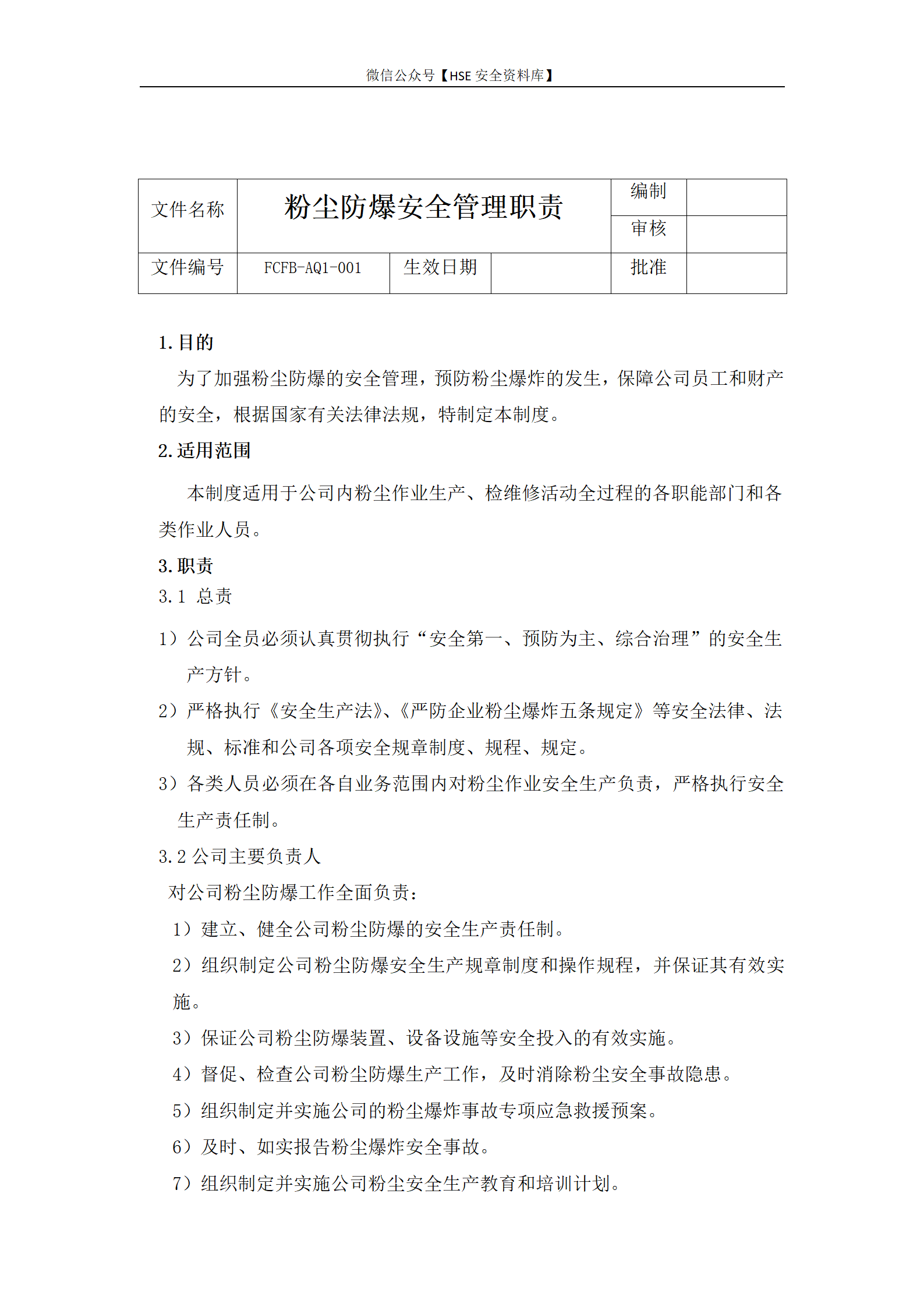 微信公众号【HSE 安全资料库】

| 文件名称 | 粉尘防爆安全管理职责 | | | 编制 | |
|---|---|---|---|---|---|
| | | | | 审核 | |
| 文件编号 | FCFB-AQ1-001 | 生效日期 | | 批准 | |

1. 目的

为了加强粉尘防爆的安全管理，预防粉尘爆炸的发生，保障公司员工和财产的安全，根据国家有关法律法规，特制定本制度。

2. 适用范围

本制度适用于公司内粉尘作业生产、检维修活动全过程的各职能部门和各类作业人员。

3. 职责

3.1 总责

1）公司全员必须认真贯彻执行“安全第一、预防为主、综合治理”的安全生产方针。

2）严格执行《安全生产法》、《严防企业粉尘爆炸五条规定》等安全法律、法规、标准和公司各项安全规章制度、规程、规定。

3）各类人员必须在各自业务范围内对粉尘作业安全生产负责，严格执行安全生产责任制。

3.2 公司主要负责人

对公司粉尘防爆工作全面负责：

1）建立、健全公司粉尘防爆的安全生产责任制。

2）组织制定公司粉尘防爆安全生产规章制度和操作规程，并保证其有效实施。

3）保证公司粉尘防爆装置、设备设施等安全投入的有效实施。

4）督促、检查公司粉尘防爆生产工作，及时消除粉尘安全事故隐患。

5）组织制定并实施公司的粉尘爆炸事故专项应急救援预案。

6）及时、如实报告粉尘爆炸安全事故。

7）组织制定并实施公司粉尘安全生产教育和培训计划。